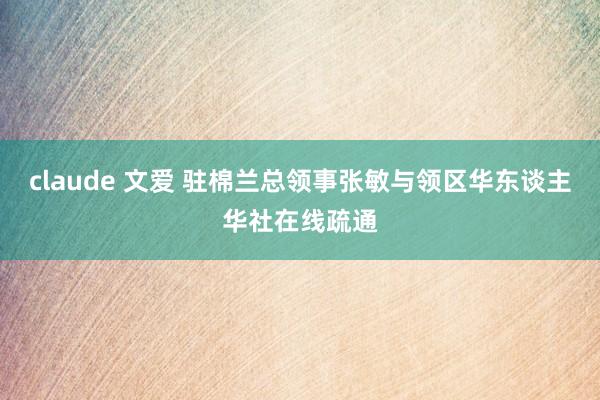 claude 文爱 驻棉兰总领事张敏与领区华东谈主华社在线疏通